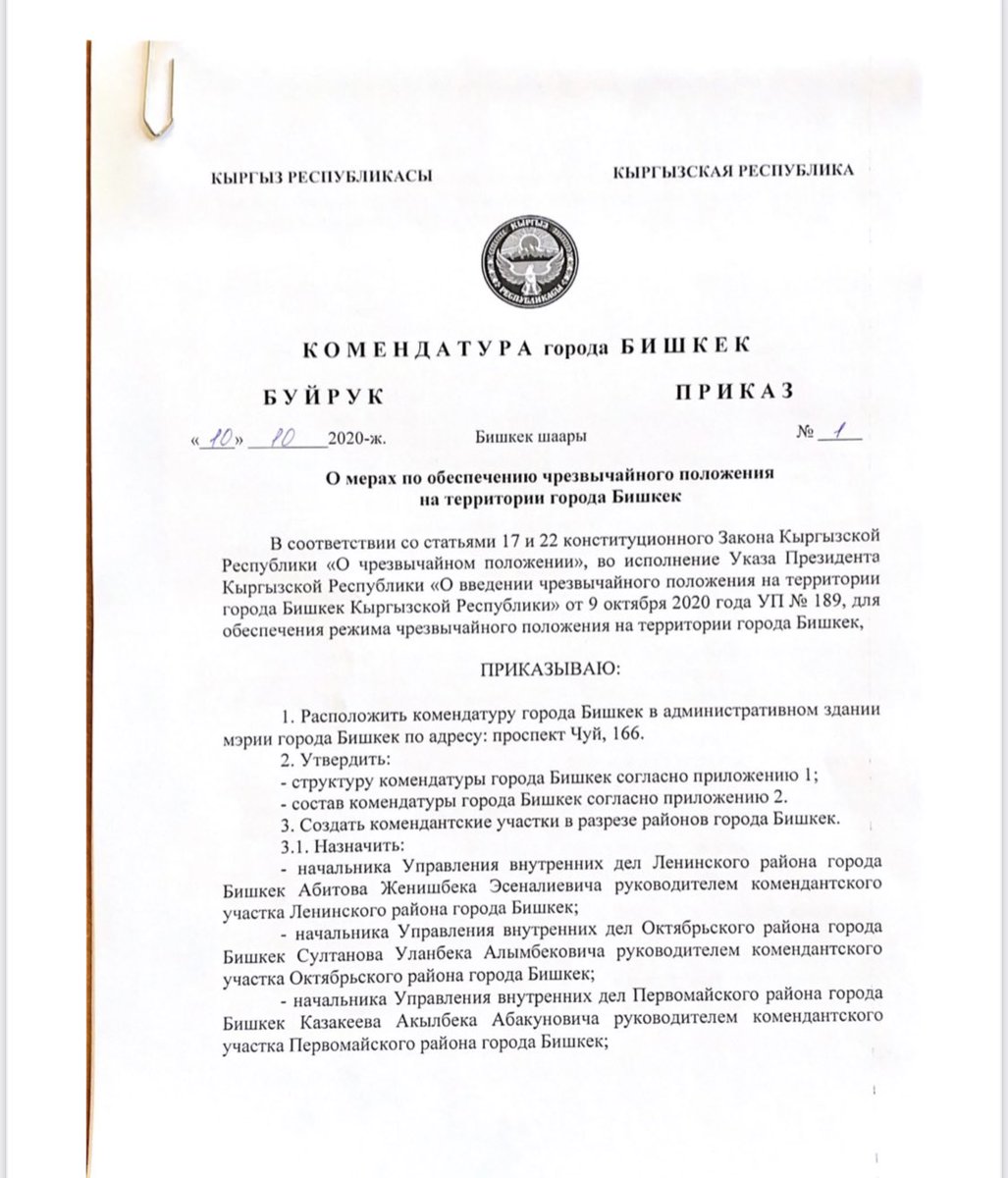 КЫРГЫЗ РЕСПУБЛИКАСЫ

КЫРГЫЗСКАЯ РЕСПУБЛИКА

КЫРГЫЗ РЕСПУБЛИКАСЫ

КОМЕНДАТУРА города БИШКЕК

БУЙРУК

ПРИКАЗ

«10» 10 2020-ж. Бишкек шаары № 1

О мерах по обеспечению чрезвычайного положения на территории города Бишкек

В соответствии со статьями 17 и 22 конституционного Закона Кыргызской Республики «О чрезвычайном положении», во исполнение Указа Президента Кыргызской Республики «О введении чрезвычайного положения на территории города Бишкек Кыргызской Республики» от 9 октября 2020 года УП № 189, для обеспечения режима чрезвычайного положения на территории города Бишкек,

ПРИКАЗЫВАЮ:

1. Расположить комендатуру города Бишкек в административном здании мэрии города Бишкек по адресу: проспект Чуй, 166.

2. Утвердить:

- структуру комендатуры города Бишкек согласно приложению 1;

- состав комендатуры города Бишкек согласно приложению 2.

3. Создать комендантские участки в разрезе районов города Бишкек.

3.1. Назначить:

- начальника Управления внутренних дел Ленинского района города Бишкек Абитова Женишбека Эсеналиевича руководителем комендантского участка Ленинского района города Бишкек;

- начальника Управления внутренних дел Октябрьского района города Бишкек Султанова Уланбека Алымбековича руководителем комендантского участка Октябрьского района города Бишкек;

- начальника Управления внутренних дел Первомайского района города Бишкек Казакеева Акылбека Абакуновича руководителем комендантского участка Первомайского района города Бишкек;